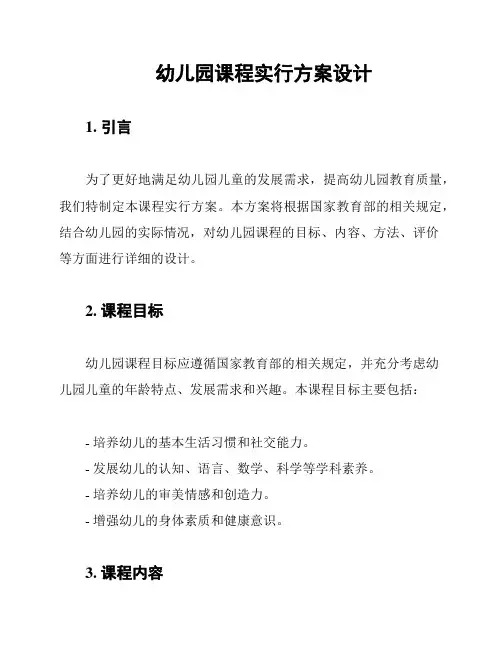 幼儿园课程实行方案设计

1. 引言

为了更好地满足幼儿园儿童的发展需求，提高幼儿园教育质量，我们特制定本课程实行方案。本方案将根据国家教育部的相关规定，结合幼儿园的实际情况，对幼儿园课程的目标、内容、方法、评价等方面进行详细的设计。

2. 课程目标

幼儿园课程目标应遵循国家教育部的相关规定，并充分考虑幼儿园儿童的年龄特点、发展需求和兴趣。本课程目标主要包括：

- 培养幼儿的基本生活习惯和社交能力。
- 发展幼儿的认知、语言、数学、科学等学科素养。
- 培养幼儿的审美情感和创造力。
- 增强幼儿的身体素质和健康意识。

3. 课程内容